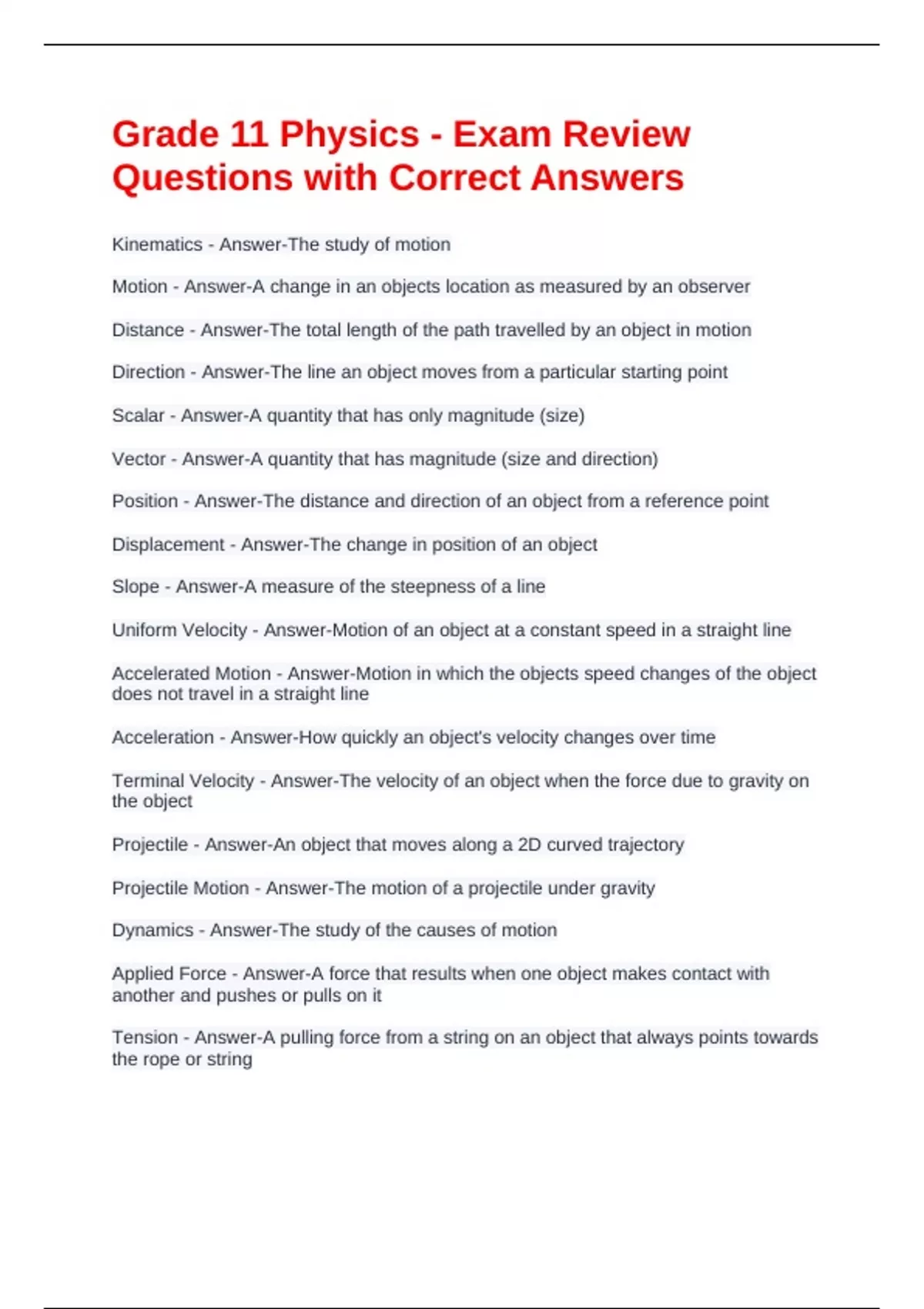 Grade 11 Physics - Exam Review Questions with Correct Answers

Kinematics - Answer-The study of motion

Motion - Answer-A change in an objects location as measured by an observer

Distance - Answer-The total length of the path travelled by an object in motion

Direction - Answer-The line an object moves from a particular starting point

Scalar - Answer-A quantity that has only magnitude (size)

Vector - Answer-A quantity that has magnitude (size and direction)

Position - Answer-The distance and direction of an object from a reference point

Displacement - Answer-The change in position of an object

Slope - Answer-A measure of the steepness of a line

Uniform Velocity - Answer-Motion of an object at a constant speed in a straight line

Accelerated Motion - Answer-Motion in which the objects speed changes of the object does not travel in a straight line

Acceleration - Answer-How quickly an object's velocity changes over time

Terminal Velocity - Answer-The velocity of an object when the force due to gravity on the object

Projectile - Answer-An object that moves along a 2D curved trajectory

Projectile Motion - Answer-The motion of a projectile under gravity

Dynamics - Answer-The study of the causes of motion

Applied Force - Answer-A force that results when one object makes contact with another and pushes or pulls on it

Tension - Answer-A pulling force from a string on an object that always points towards the rope or string